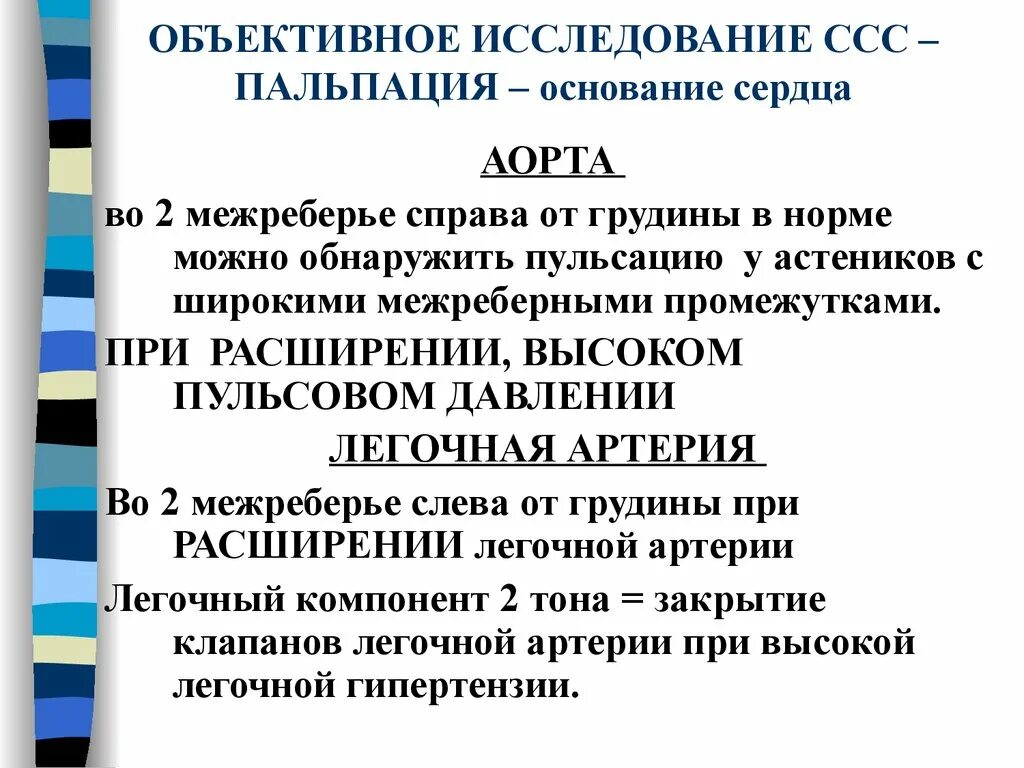 ОБЪЕКТИВНОЕ ИССЛЕДОВАНИЕ ССС – ПАЛЬПАЦИЯ – основание сердца

АОРТА

во 2 межреберье справа от грудины в норме можно обнаружить пульсацию у астеников с широкими межреберными промежутками.

ПРИ РАСШИРЕНИИ, ВЫСОКОМ ПУЛЬСОВОМ ДАВЛЕНИИ

ЛЕГОЧНАЯ АРТЕРИЯ

Во 2 межреберье слева от грудины при РАСШИРЕНИИ легочной артерии

Легочный компонент 2 тона = закрытие клапанов легочной артерии при высокой легочной гипертензии.